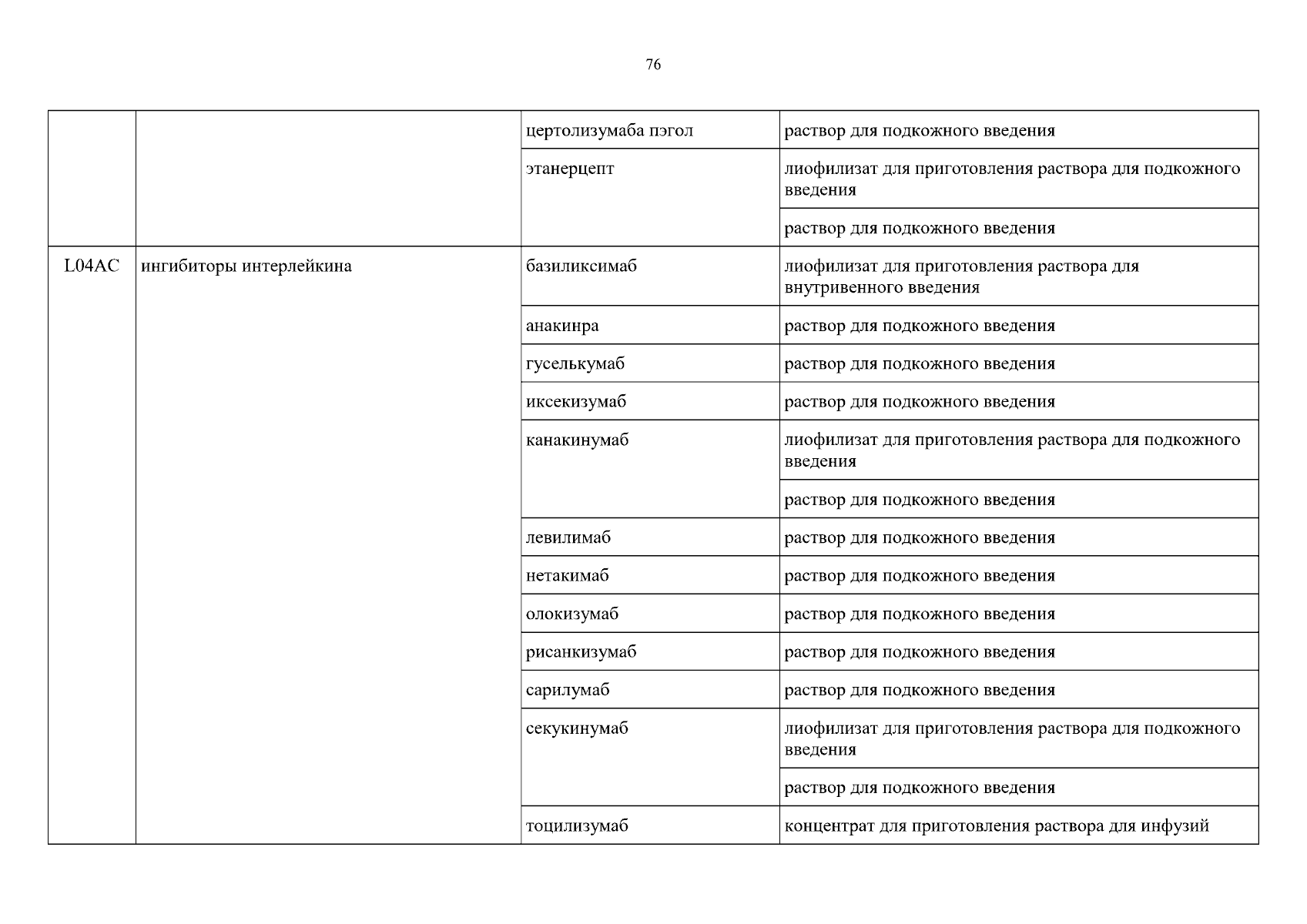 76

| | | | |
|---|---|---|---|
| | | цертолизумаба пэгол | раствор для подкожного введения |
| | | этанерцепт | лиофилизат для приготовления раствора для подкожного введения |
| | | | раствор для подкожного введения |
| L04AC | ингибиторы интерлейкина | базиликсимаб | лиофилизат для приготовления раствора для внутривенного введения |
| | | анакинра | раствор для подкожного введения |
| | | гуселькумаб | раствор для подкожного введения |
| | | иксекизумаб | раствор для подкожного введения |
| | | канакинумаб | лиофилизат для приготовления раствора для подкожного введения |
| | | | раствор для подкожного введения |
| | | левилимаб | раствор для подкожного введения |
| | | нетакимаб | раствор для подкожного введения |
| | | олокизумаб | раствор для подкожного введения |
| | | рисанкизумаб | раствор для подкожного введения |
| | | сарилумаб | раствор для подкожного введения |
| | | секукинумаб | лиофилизат для приготовления раствора для подкожного введения |
| | | | раствор для подкожного введения |
| | | тоцилизумаб | концентрат для приготовления раствора для инфузий |